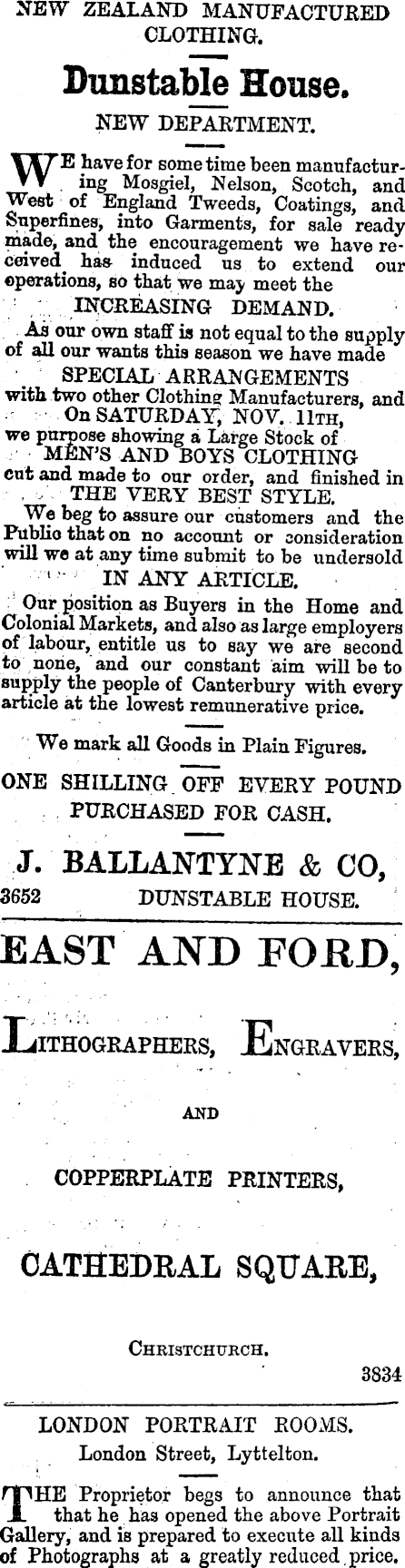 NEW ZEALAND MANUFACTURED CLOTHING.

Dunstable House.

NEW DEPARTMENT.

WE have for some time been manufacturing Mosgiel, Nelson, Scotch, and West of England Tweeds, Coatings, and Superfines, into Garments, for sale ready made, and the encouragement we have received has induced us to extend our operations, so that we may meet the

INCREASING DEMAND.

As our own staff is not equal to the supply of all our wants this season we have made

SPECIAL ARRANGEMENTS

with two other Clothing Manufacturers, and

On SATURDAY, NOV. 11TH,

we purpose showing a Large Stock of

MEN'S AND BOYS CLOTHING

cut and made to our order, and finished in

THE VERY BEST STYLE.

We beg to assure our customers and the Public that on no account or consideration will we at any time submit to be undersold

IN ANY ARTICLE.

Our position as Buyers in the Home and Colonial Markets, and also as large employers of labour, entitle us to say we are second to none, and our constant aim will be to supply the people of Canterbury with every article at the lowest remunerative price.

We mark all Goods in Plain Figures.

ONE SHILLING OFF EVERY POUND PURCHASED FOR CASH.

J. BALLANTYNE & CO,

3652 DUNSTABLE HOUSE.

EAST AND FORD,

LITHOGRAPHERS, ENGRAVERS,

AND

COPPERPLATE PRINTERS,

CATHEDRAL SQUARE,

CHRISTCHURCH.

3834

LONDON PORTRAIT ROOMS.

London Street, Lyttelton.

THE Proprietor begs to announce that that he has opened the above Portrait Gallery, and is prepared to execute all kinds of Photographs at a greatly reduced price.